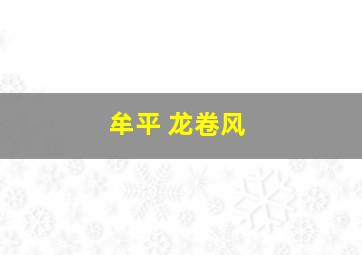 牟平 龙卷风